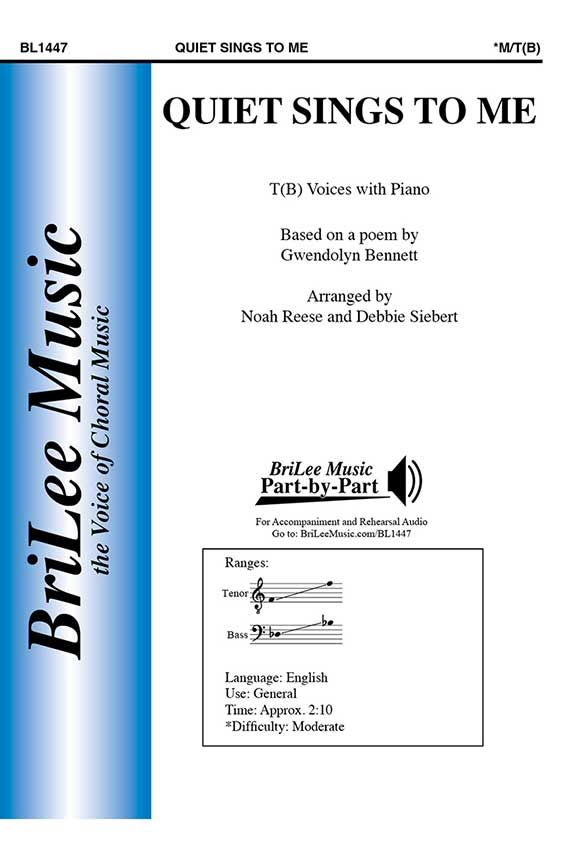 BL1447 QUIET SINGS TO ME *M/T(B)

BriLee Music
the Voice of Choral Music

QUIET SINGS TO ME

T(B) Voices with Piano

Based on a poem by
Gwendolyn Bennett

Arranged by
Noah Reese and Debbie Siebert

BriLee Music
Part-by-Part

For Accompaniment and Rehearsal Audio
Go to: BriLeeMusic.com/BL1447

Ranges:

Tenor

Bass

Language: English
Use: General
Time: Approx. 2:10
*Difficulty: Moderate